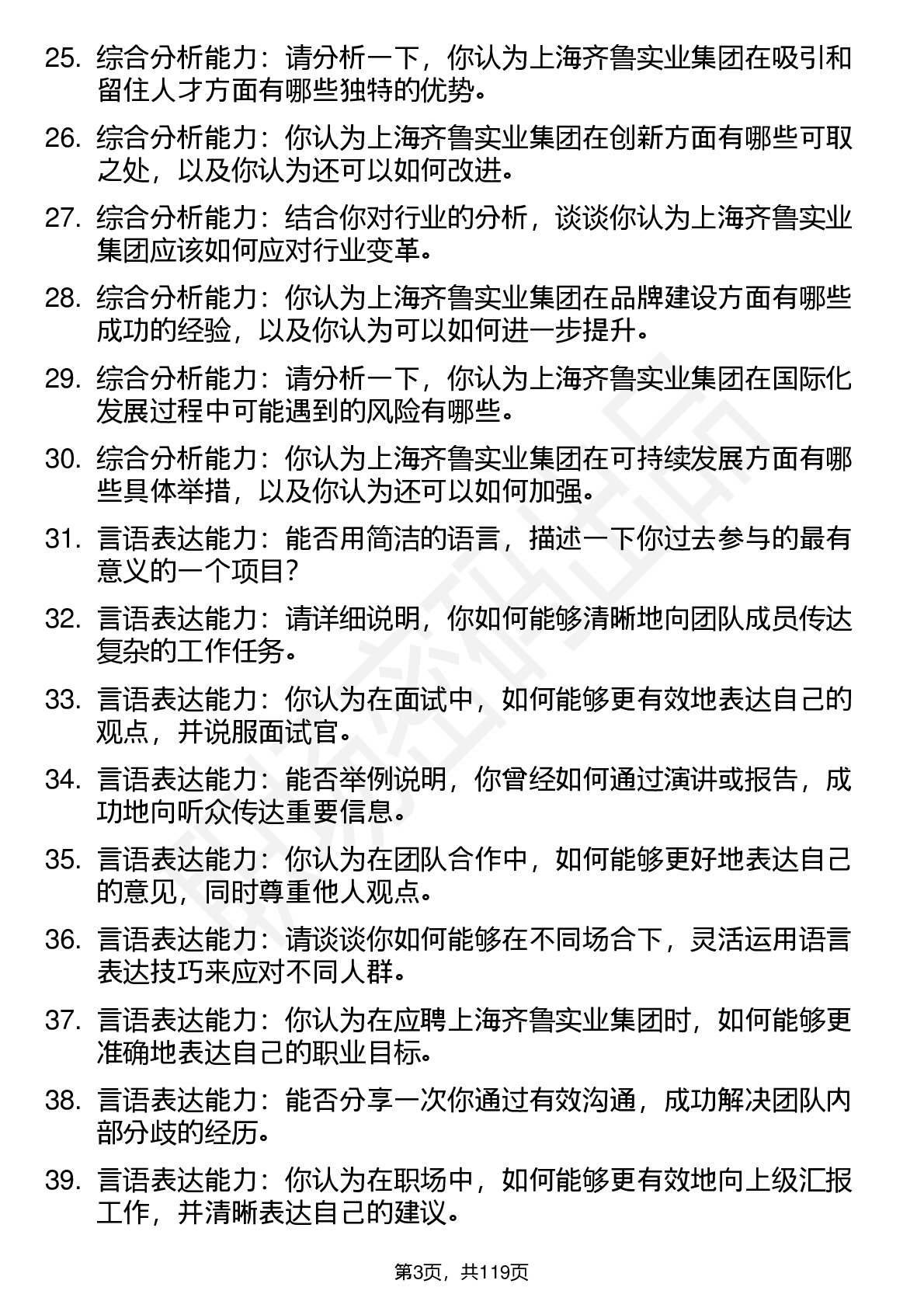 25. 综合分析能力：请分析一下，你认为上海齐鲁实业集团在吸引和留住人才方面有哪些独特的优势。

26. 综合分析能力：你认为上海齐鲁实业集团在创新方面有哪些可取之处，以及你认为还可以如何改进。

27. 综合分析能力：结合你对行业的分析，谈谈你认为上海齐鲁实业集团应该如何应对行业变革。

28. 综合分析能力：你认为上海齐鲁实业集团在品牌建设方面有哪些成功的经验，以及你认为可以如何进一步提升。

29. 综合分析能力：请分析一下，你认为上海齐鲁实业集团在国际化发展过程中可能遇到的风险有哪些。

30. 综合分析能力：你认为上海齐鲁实业集团在可持续发展方面有哪些具体举措，以及你认为还可以如何加强。

31. 言语表达能力：能否用简洁的语言，描述一下你过去参与的最有意义的一个项目？

32. 言语表达能力：请详细说明，你如何能够清晰地向团队成员传达复杂的工作任务。

33. 言语表达能力：你认为在面试中，如何能够更有效地表达自己的观点，并说服面试官。

34. 言语表达能力：能否举例说明，你曾经如何通过演讲或报告，成功地向听众传达重要信息。

35. 言语表达能力：你认为在团队合作中，如何能够更好地表达自己的意见，同时尊重他人观点。

36. 言语表达能力：请谈谈你如何能够在不同场合下，灵活运用语言表达技巧来应对不同人群。

37. 言语表达能力：你认为在应聘上海齐鲁实业集团时，如何能够更准确地表达自己的职业目标。

38. 言语表达能力：能否分享一次你通过有效沟通，成功解决团队内部分歧的经历。

39. 言语表达能力：你认为在职场中，如何能够更有效地向上级汇报工作，并清晰表达自己的建议。

第3页，共119页